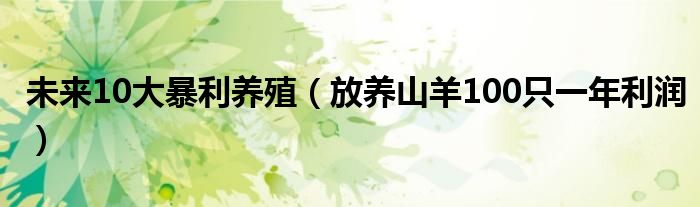 未来10大暴利养殖（放养山羊100只一年利润）